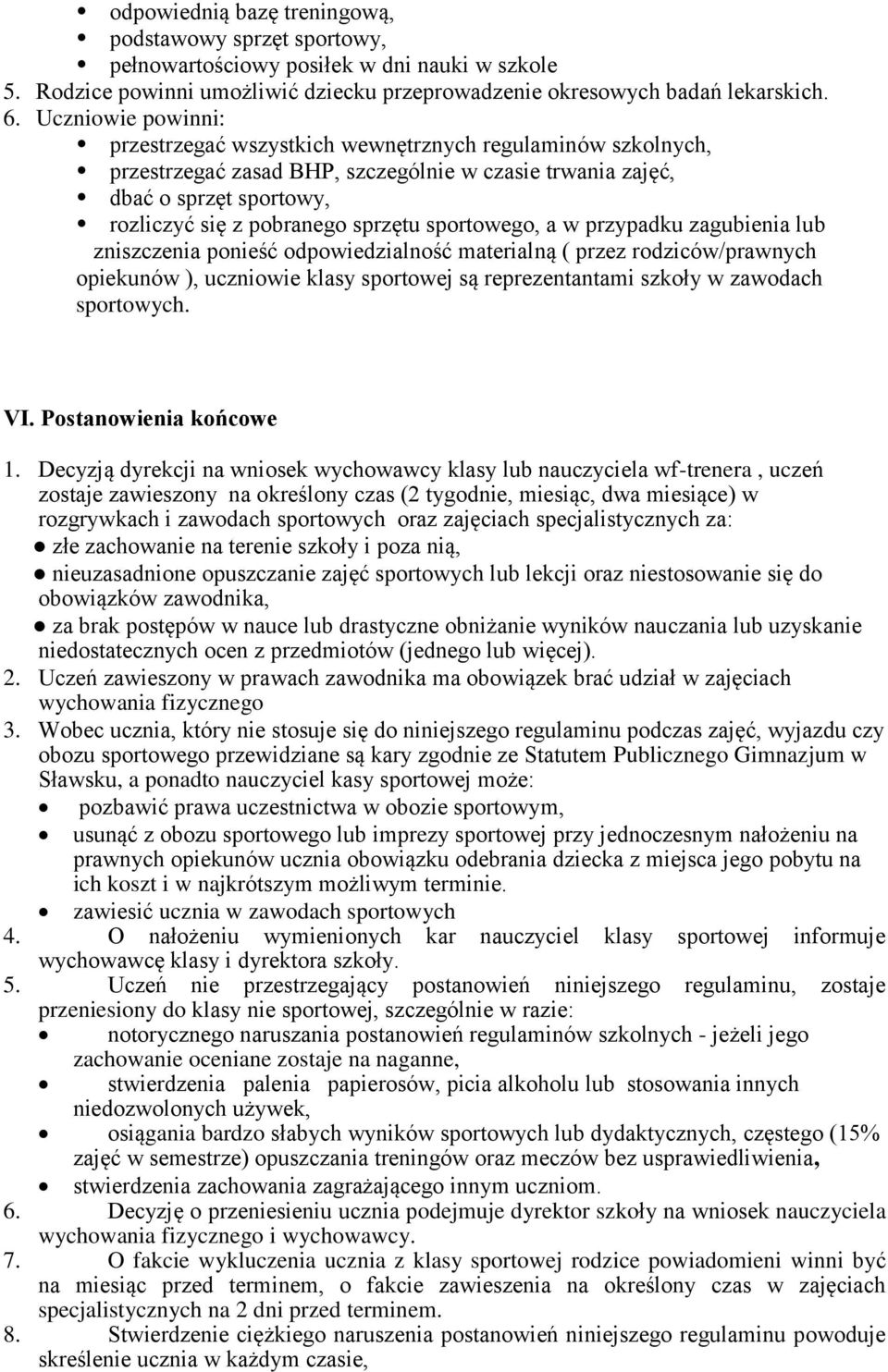 • odpowiednią bazę treningową,
• podstawowy sprzęt sportowy,
• pełnowartościowy posiłek w dni nauki w szkole
5. Rodzice powinni umożliwić dziecku przeprowadzenie okresowych badań lekarskich.
6. Uczniowie powinni:
• przestrzegać wszystkich wewnętrznych regulaminów szkolnych,
• przestrzegać zasad BHP, szczególnie w czasie trwania zajęć,
• dbać o sprzęt sportowy,
• rozliczyć się z pobranego sprzętu sportowego, a w przypadku zagubienia lub zniszczenia ponieść odpowiedzialność materialną ( przez rodziców/prawnych opiekunów ), uczniowie klasy sportowej są reprezentantami szkoły w zawodach sportowych.

VI. Postanowienia końcowe

1. Decyzją dyrekcji na wniosek wychowawcy klasy lub nauczyciela wf-trenera , uczeń zostaje zawieszony na określony czas (2 tygodnie, miesiąc, dwa miesiące) w rozgrywkach i zawodach sportowych oraz zajęciach specjalistycznych za:
● złe zachowanie na terenie szkoły i poza nią,
● nieuzasadnione opuszczanie zajęć sportowych lub lekcji oraz niestosowanie się do obowiązków zawodnika,
● za brak postępów w nauce lub drastyczne obniżanie wyników nauczania lub uzyskanie niedostatecznych ocen z przedmiotów (jednego lub więcej).
2. Uczeń zawieszony w prawach zawodnika ma obowiązek brać udział w zajęciach wychowania fizycznego
3. Wobec ucznia, który nie stosuje się do niniejszego regulaminu podczas zajęć, wyjazdu czy obozu sportowego przewidziane są kary zgodnie ze Statutem Publicznego Gimnazjum w Sławsku, a ponadto nauczyciel kasy sportowej może:
• pozbawić prawa uczestnictwa w obozie sportowym,
• usunąć z obozu sportowego lub imprezy sportowej przy jednoczesnym nałożeniu na prawnych opiekunów ucznia obowiązku odebrania dziecka z miejsca jego pobytu na ich koszt i w najkrótszym możliwym terminie.
• zawiesić ucznia w zawodach sportowych
4. O nałożeniu wymienionych kar nauczyciel klasy sportowej informuje wychowawcę klasy i dyrektora szkoły.
5. Uczeń nie przestrzegający postanowień niniejszego regulaminu, zostaje przeniesiony do klasy nie sportowej, szczególnie w razie:
• notorycznego naruszania postanowień regulaminów szkolnych - jeżeli jego zachowanie oceniane zostaje na naganne,
• stwierdzenia palenia papierosów, picia alkoholu lub stosowania innych niedozwolonych używek,
• osiągania bardzo słabych wyników sportowych lub dydaktycznych, częstego (15% zajęć w semestrze) opuszczania treningów oraz meczów bez usprawiedliwienia,
• stwierdzenia zachowania zagrażającego innym uczniom.
6. Decyzję o przeniesieniu ucznia podejmuje dyrektor szkoły na wniosek nauczyciela wychowania fizycznego i wychowawcy.
7. O fakcie wykluczenia ucznia z klasy sportowej rodzice powiadomieni winni być na miesiąc przed terminem, o fakcie zawieszenia na określony czas w zajęciach specjalistycznych na 2 dni przed terminem.
8. Stwierdzenie ciężkiego naruszenia postanowień niniejszego regulaminu powoduje skreślenie ucznia w każdym czasie,